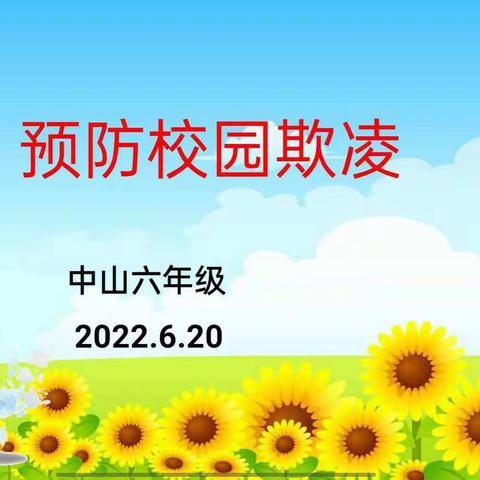 预防校园欺凌

中山六年级

2022.6.20